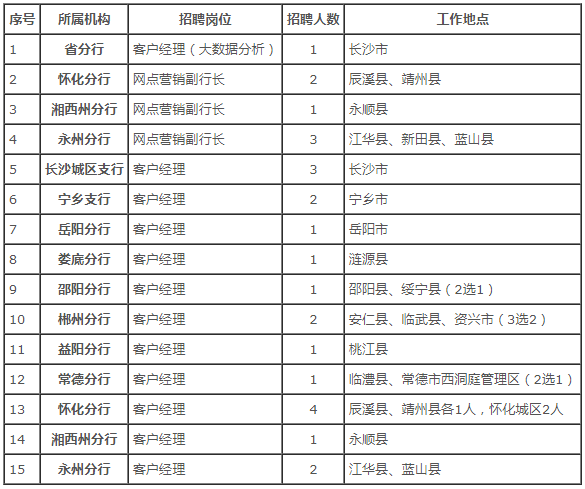 | 序号 | 所属机构 | 招聘岗位 | 招聘人数 | 工作地点 |
|---|---|---|---|---|
| 1 | 省分行 | 客户经理（大数据分析） | 1 | 长沙市 |
| 2 | 怀化分行 | 网点营销副行长 | 2 | 辰溪县、靖州县 |
| 3 | 湘西州分行 | 网点营销副行长 | 1 | 永顺县 |
| 4 | 永州分行 | 网点营销副行长 | 3 | 江华县、新田县、蓝山县 |
| 5 | 长沙城区支行 | 客户经理 | 3 | 长沙市 |
| 6 | 宁乡支行 | 客户经理 | 2 | 宁乡市 |
| 7 | 岳阳分行 | 客户经理 | 1 | 岳阳市 |
| 8 | 娄底分行 | 客户经理 | 1 | 涟源县 |
| 9 | 邵阳分行 | 客户经理 | 1 | 邵阳县、绥宁县（2选1） |
| 10 | 郴州分行 | 客户经理 | 2 | 安仁县、临武县、资兴市（3选2） |
| 11 | 益阳分行 | 客户经理 | 1 | 桃江县 |
| 12 | 常德分行 | 客户经理 | 1 | 临澧县、常德市西洞庭管理区（2选1） |
| 13 | 怀化分行 | 客户经理 | 4 | 辰溪县、靖州县各1人，怀化城区2人 |
| 14 | 湘西州分行 | 客户经理 | 1 | 永顺县 |
| 15 | 永州分行 | 客户经理 | 2 | 江华县、蓝山县 |